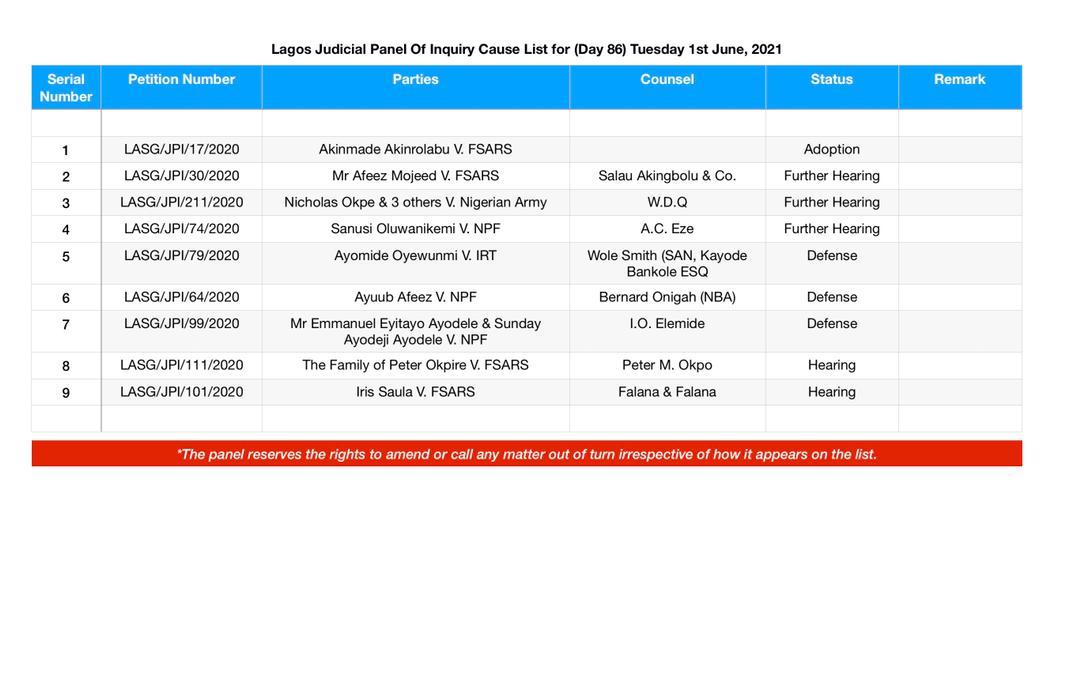 Lagos Judicial Panel Of Inquiry Cause List for (Day 86) Tuesday 1st June, 2021

| Serial Number | Petition Number | Parties | Counsel | Status | Remark |
|---|---|---|---|---|---|
| | | | | | |
| 1 | LASG/JPI/17/2020 | Akinmade Akinrolabu V. FSARS | | Adoption | |
| 2 | LASG/JPI/30/2020 | Mr Afeez Mojeed V. FSARS | Salau Akingbolu & Co. | Further Hearing | |
| 3 | LASG/JPI/211/2020 | Nicholas Okpe & 3 others V. Nigerian Army | W.D.Q | Further Hearing | |
| 4 | LASG/JPI/74/2020 | Sanusi Oluwanikemi V. NPF | A.C. Eze | Further Hearing | |
| 5 | LASG/JPI/79/2020 | Ayomide Oyewunmi V. IRT | Wole Smith (SAN, Kayode Bankole ESQ | Defense | |
| 6 | LASG/JPI/64/2020 | Ayuub Afeez V. NPF | Bernard Onigah (NBA) | Defense | |
| 7 | LASG/JPI/99/2020 | Mr Emmanuel Eyitayo Ayodele & Sunday Ayodeji Ayodele V. NPF | I.O. Elemide | Defense | |
| 8 | LASG/JPI/111/2020 | The Family of Peter Okpire V. FSARS | Peter M. Okpo | Hearing | |
| 9 | LASG/JPI/101/2020 | Iris Saula V. FSARS | Falana & Falana | Hearing | |
| | | | | | |

*The panel reserves the rights to amend or call any matter out of turn irrespective of how it appears on the list.